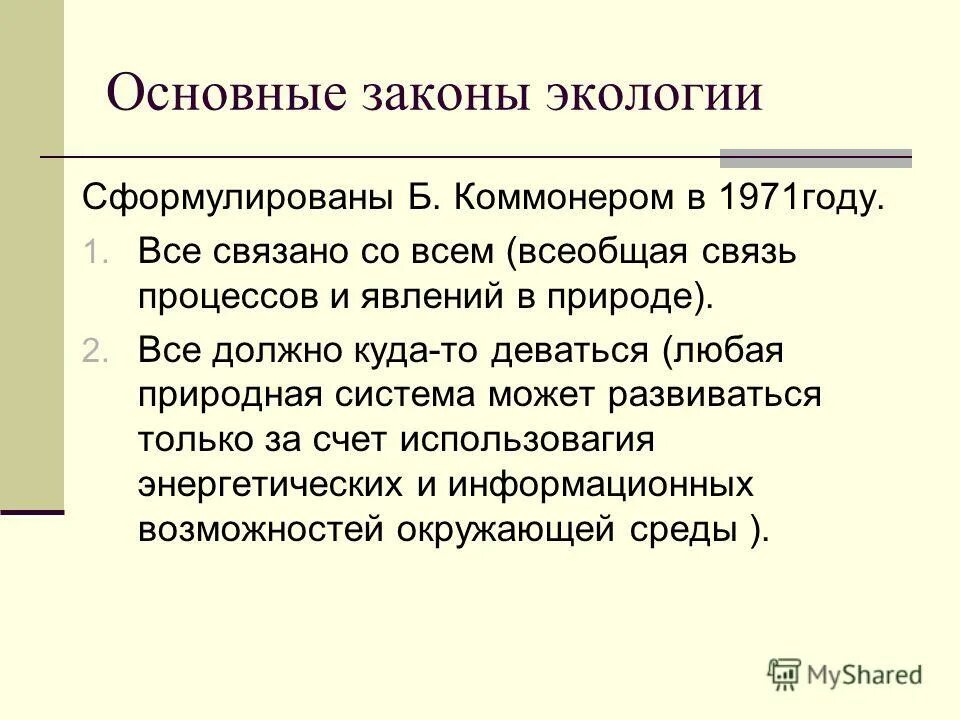 Основные законы экологии

Сформулированы Б. Коммонером в 1971году.

1. Все связано со всем (всеобщая связь процессов и явлений в природе).
2. Все должно куда-то деваться (любая природная система может развиваться только за счет использовагия энергетических и информационных возможностей окружающей среды ).

MyShared